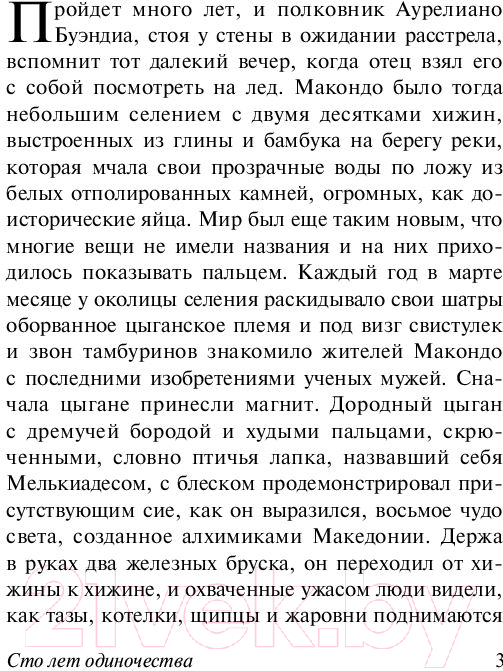 Пройдет много лет, и полковник Аурелиано Буэндиа, стоя у стены в ожидании расстрела, вспомнит тот далекий вечер, когда отец взял его с собой посмотреть на лед. Макондо было тогда небольшим селением с двумя десятками хижин, выстроенных из глины и бамбука на берегу реки, которая мчала свои прозрачные воды по ложу из белых отполированных камней, огромных, как доисторические яйца. Мир был еще таким новым, что многие вещи не имели названия и на них приходилось показывать пальцем. Каждый год в марте месяце у околицы селения раскидывало свои шатры оборванное цыганское племя и под визг свистулек и звон тамбуринов знакомило жителей Макондо с последними изобретениями ученых мужей. Сначала цыгане принесли магнит. Дородный цыган с дремучей бородой и худыми пальцами, скрюченными, словно птичья лапка, назвавший себя Мелькиадесом, с блеском продемонстрировал присутствующим сие, как он выразился, восьмое чудо света, созданное алхимиками Македонии. Держа в руках два железных бруска, он переходил от хижины к хижине, и охваченные ужасом люди видели, как тазы, котелки, щипцы и жаровни поднимаются

Сто лет одиночества 3

21vek.by